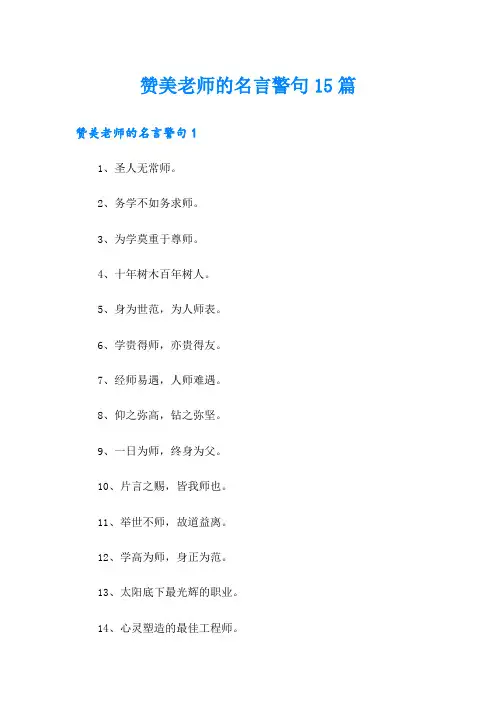 赞美老师的名言警句 15 篇

赞美老师的名言警句 1

1、圣人无常师。

2、务学不如务求师。

3、为学莫重于尊师。

4、十年树木百年树人。

5、身为世范，为人师表。

6、学贵得师，亦贵得友。

7、经师易遇，人师难遇。

8、仰之弥高，钻之弥坚。

9、一日为师，终身为父。

10、片言之赐，皆我师也。

11、举世不师，故道益离。

12、学高为师，身正为范。

13、太阳底下最光辉的职业。

14、心灵塑造的最佳工程师。